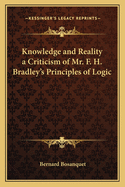 — KESSINGER'S LEGACY REPRINTS —

Knowledge and Reality a Criticism of Mr. F. H. Bradley's Principles of Logic

Bernard Bosanquet